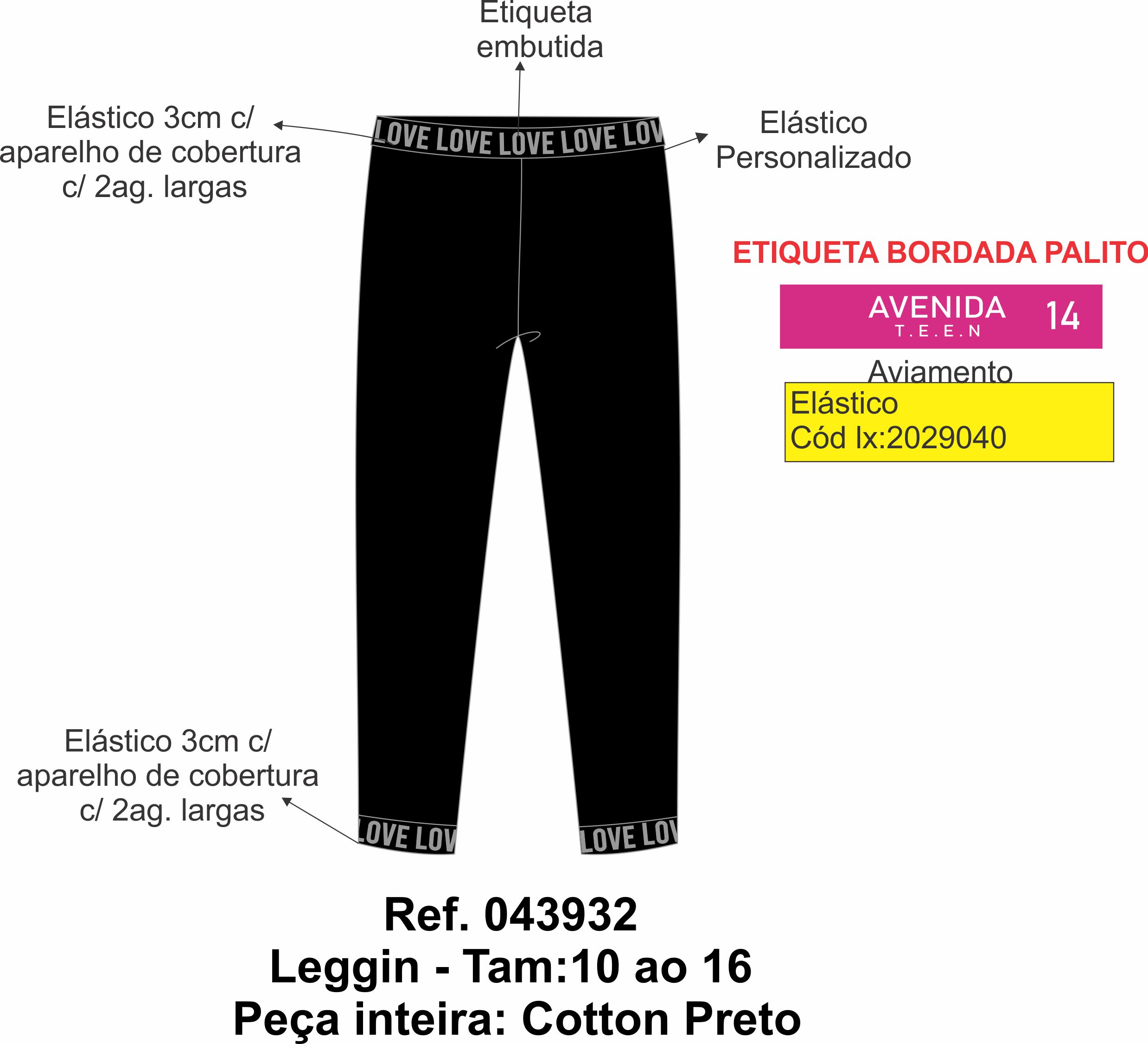 Etiqueta
embutida

Elástico 3cm c/
aparelho de cobertura
c/ 2ag. largas

LOVE LOVE LOVE LOVE LOV

Elástico
Personalizado

ETIQUETA BORDADA PALITO

AVENIDA
T.E.E.N
14

Aviamento

Elástico
Cód lx:2029040

Elástico 3cm c/
aparelho de cobertura
c/ 2ag. largas

LOVE LOV
LOVE LOV

Ref. 043932
Leggin - Tam:10 ao 16
Peça inteira: Cotton Preto